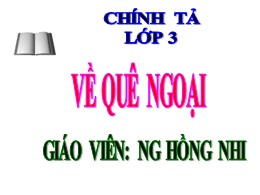 CHÍNH TẢ
LỚP 3

VỀ QUÊ NGOẠI

GIÁO VIÊN: NG HỒNG NHI